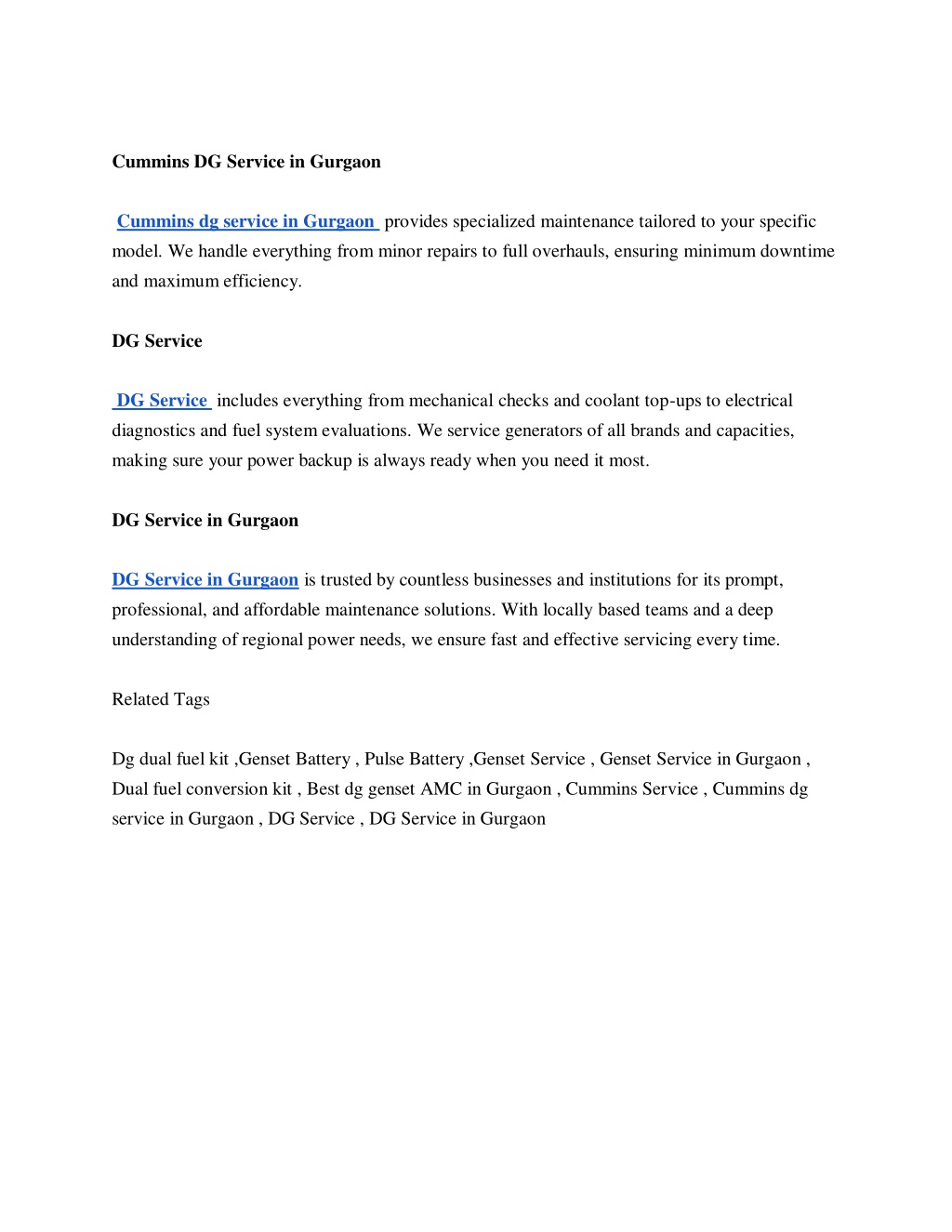 Cummins DG Service in Gurgaon

Cummins dg service in Gurgaon provides specialized maintenance tailored to your specific model. We handle everything from minor repairs to full overhauls, ensuring minimum downtime and maximum efficiency.

DG Service

DG Service includes everything from mechanical checks and coolant top-ups to electrical diagnostics and fuel system evaluations. We service generators of all brands and capacities, making sure your power backup is always ready when you need it most.

DG Service in Gurgaon

DG Service in Gurgaon is trusted by countless businesses and institutions for its prompt, professional, and affordable maintenance solutions. With locally based teams and a deep understanding of regional power needs, we ensure fast and effective servicing every time.

Related Tags

Dg dual fuel kit ,Genset Battery , Pulse Battery ,Genset Service , Genset Service in Gurgaon , Dual fuel conversion kit , Best dg genset AMC in Gurgaon , Cummins Service , Cummins dg service in Gurgaon , DG Service , DG Service in Gurgaon